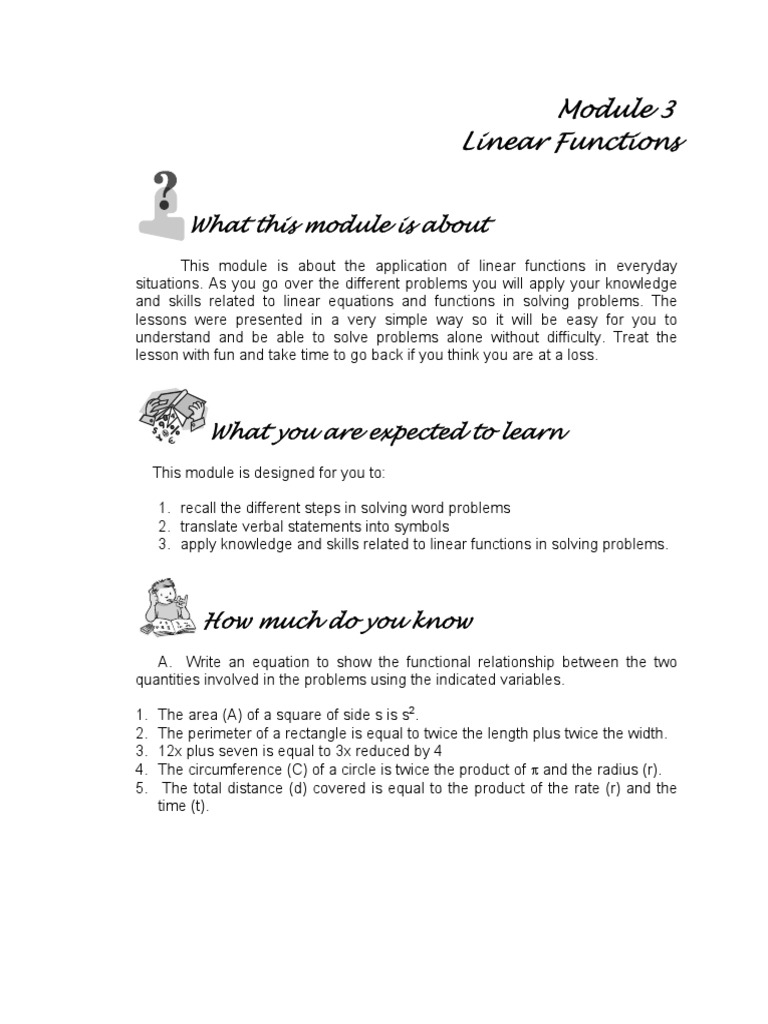 Module 3
Linear Functions

What this module is about

This module is about the application of linear functions in everyday situations. As you go over the different problems you will apply your knowledge and skills related to linear equations and functions in solving problems. The lessons were presented in a very simple way so it will be easy for you to understand and be able to solve problems alone without difficulty. Treat the lesson with fun and take time to go back if you think you are at a loss.

What you are expected to learn

This module is designed for you to:

1. recall the different steps in solving word problems
2. translate verbal statements into symbols
3. apply knowledge and skills related to linear functions in solving problems.

How much do you know

A. Write an equation to show the functional relationship between the two quantities involved in the problems using the indicated variables.

1. The area (A) of a square of side s is $s^2$.
2. The perimeter of a rectangle is equal to twice the length plus twice the width.
3. 12x plus seven is equal to 3x reduced by 4
4. The circumference (C) of a circle is twice the product of $\pi$ and the radius (r).
5. The total distance (d) covered is equal to the product of the rate (r) and the time (t).